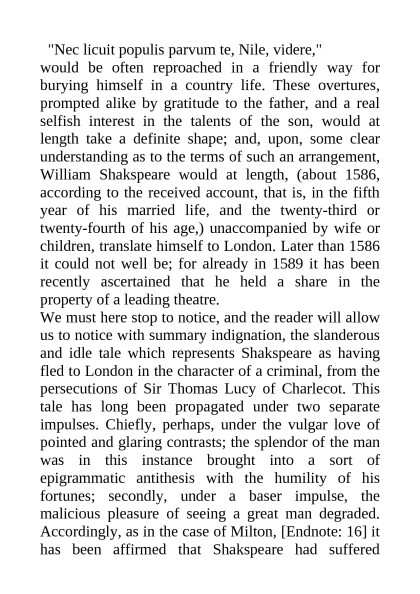 "Nec licuit populis parvum te, Nile, videre,"
would be often reproached in a friendly way for burying himself in a country life. These overtures, prompted alike by gratitude to the father, and a real selfish interest in the talents of the son, would at length take a definite shape; and, upon, some clear understanding as to the terms of such an arrangement, William Shakspeare would at length, (about 1586, according to the received account, that is, in the fifth year of his married life, and the twenty-third or twenty-fourth of his age,) unaccompanied by wife or children, translate himself to London. Later than 1586 it could not well be; for already in 1589 it has been recently ascertained that he held a share in the property of a leading theatre.
We must here stop to notice, and the reader will allow us to notice with summary indignation, the slanderous and idle tale which represents Shakspeare as having fled to London in the character of a criminal, from the persecutions of Sir Thomas Lucy of Charlecot. This tale has long been propagated under two separate impulses. Chiefly, perhaps, under the vulgar love of pointed and glaring contrasts; the splendor of the man was in this instance brought into a sort of epigrammatic antithesis with the humility of his fortunes; secondly, under a baser impulse, the malicious pleasure of seeing a great man degraded. Accordingly, as in the case of Milton, [Endnote: 16] it has been affirmed that Shakspeare had suffered